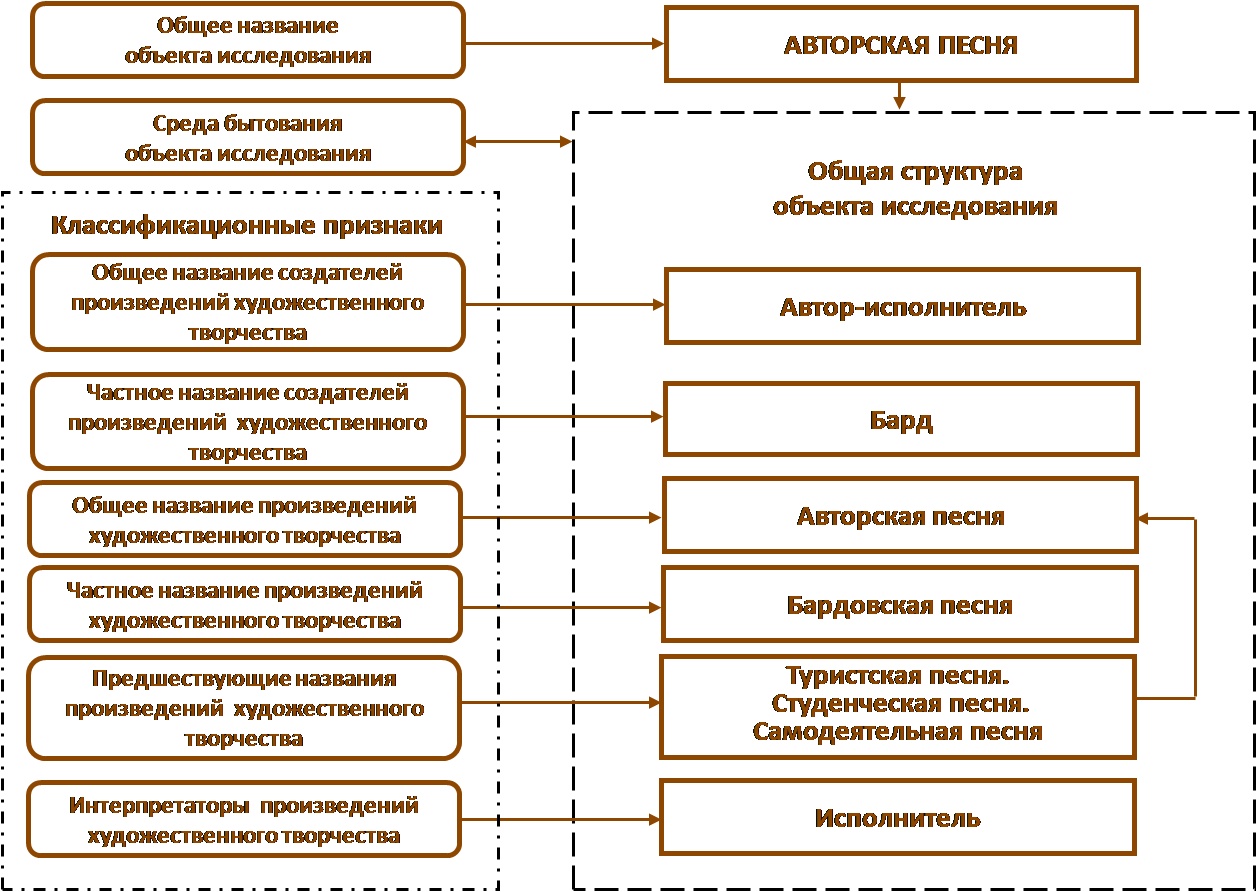 Общее название объекта исследования

АВТОРСКАЯ ПЕСНЯ

Среда бытования объекта исследования

Общая структура объекта исследования

Классификационные признаки

Общее название создателей произведений художественного творчества

Автор-исполнитель

Частное название создателей произведений художественного творчества

Бард

Общее название произведений художественного творчества

Авторская песня

Частное название произведений художественного творчества

Бардовская песня

Предшествующие названия произведений художественного творчества

Туристская песня. Студенческая песня. Самодеятельная песня

Интерпретаторы произведений художественного творчества

Исполнитель